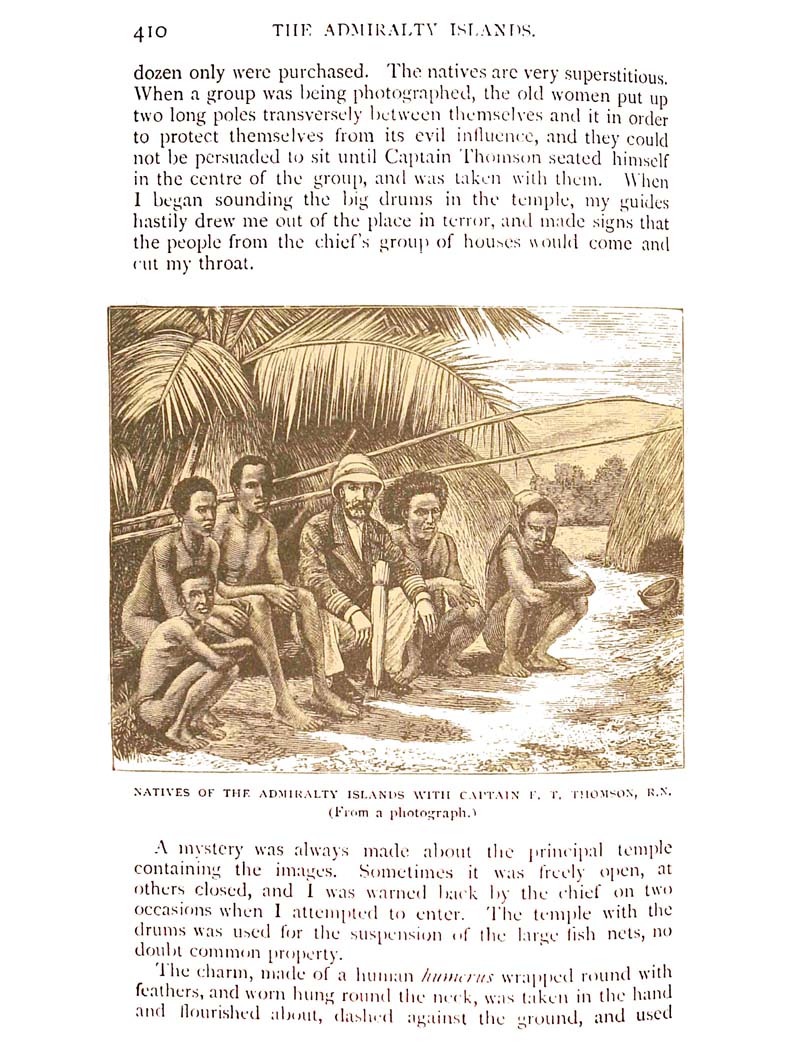 410 THE ADMIRALTY ISLANDS.

dozen only were purchased. The natives are very superstitious. When a group was being photographed, the old women put up two long poles transversely between themselves and it in order to protect themselves from its evil influence, and they could not be persuaded to sit until Captain Thomson seated himself in the centre of the group, and was taken with them. When I began sounding the big drums in the temple, my guides hastily drew me out of the place in terror, and made signs that the people from the chief's group of houses would come and cut my throat.

NATIVES OF THE ADMIRALTY ISLANDS WITH CAPTAIN F. T. THOMSON, R.N.
(From a photograph.)

A mystery was always made about the principal temple containing the images. Sometimes it was freely open, at others closed, and I was warned back by the chief on two occasions when I attempted to enter. The temple with the drums was used for the suspension of the large fish nets, no doubt common property.

The charm, made of a human humerus wrapped round with feathers, and worn hung round the neck, was taken in the hand and flourished about, dashed against the ground, and used